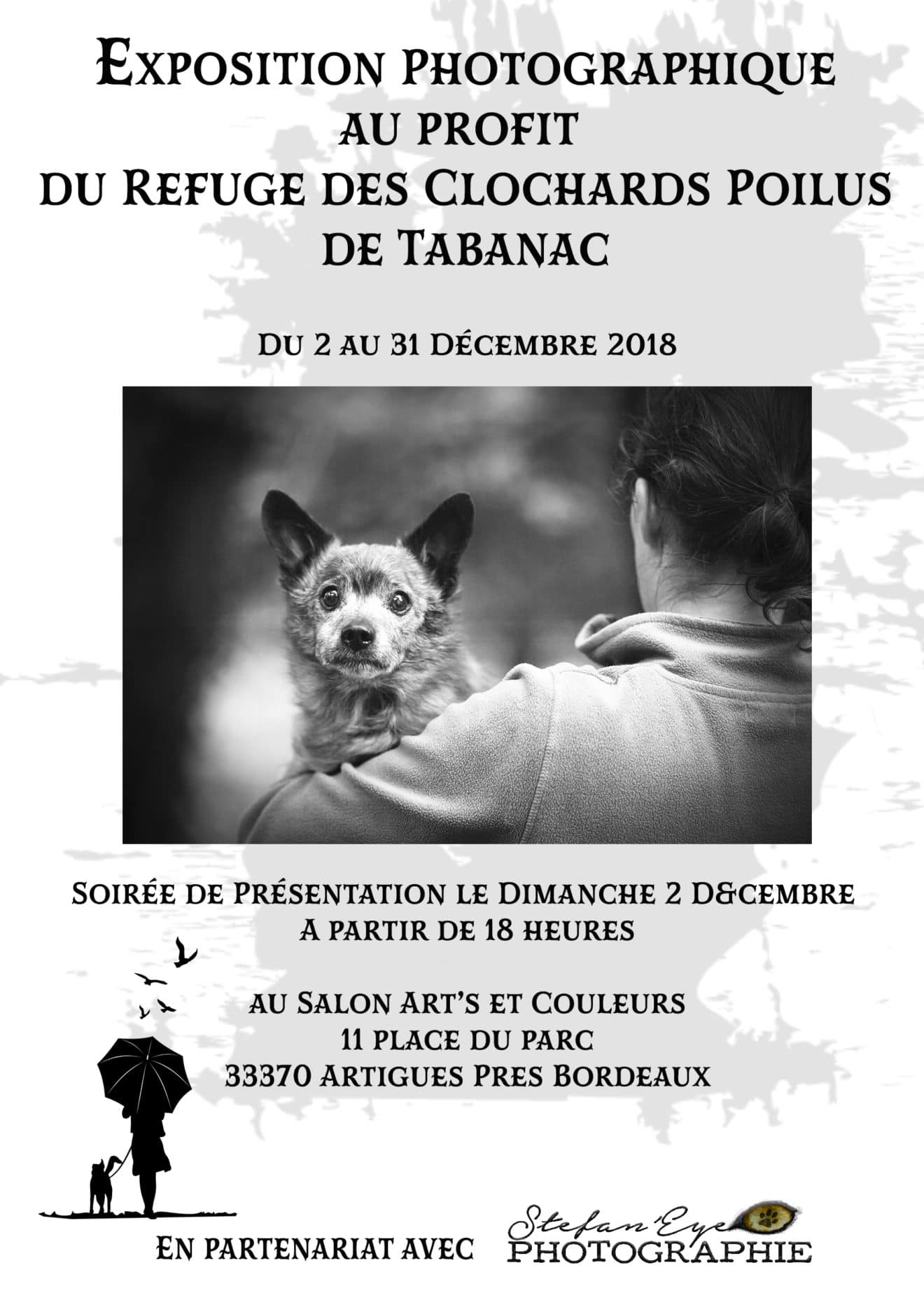 Exposition Photographique
au profit
du Refuge des Clochards Poilus
de Tabanac

Du 2 au 31 Décembre 2018

Soirée de Présentation le Dimanche 2 D&cembre
A partir de 18 heures

au Salon Art's et Couleurs
11 place du parc
33370 Artigues Pres Bordeaux

En partenariat avec Stefan'Eye PHOTOGRAPHIE